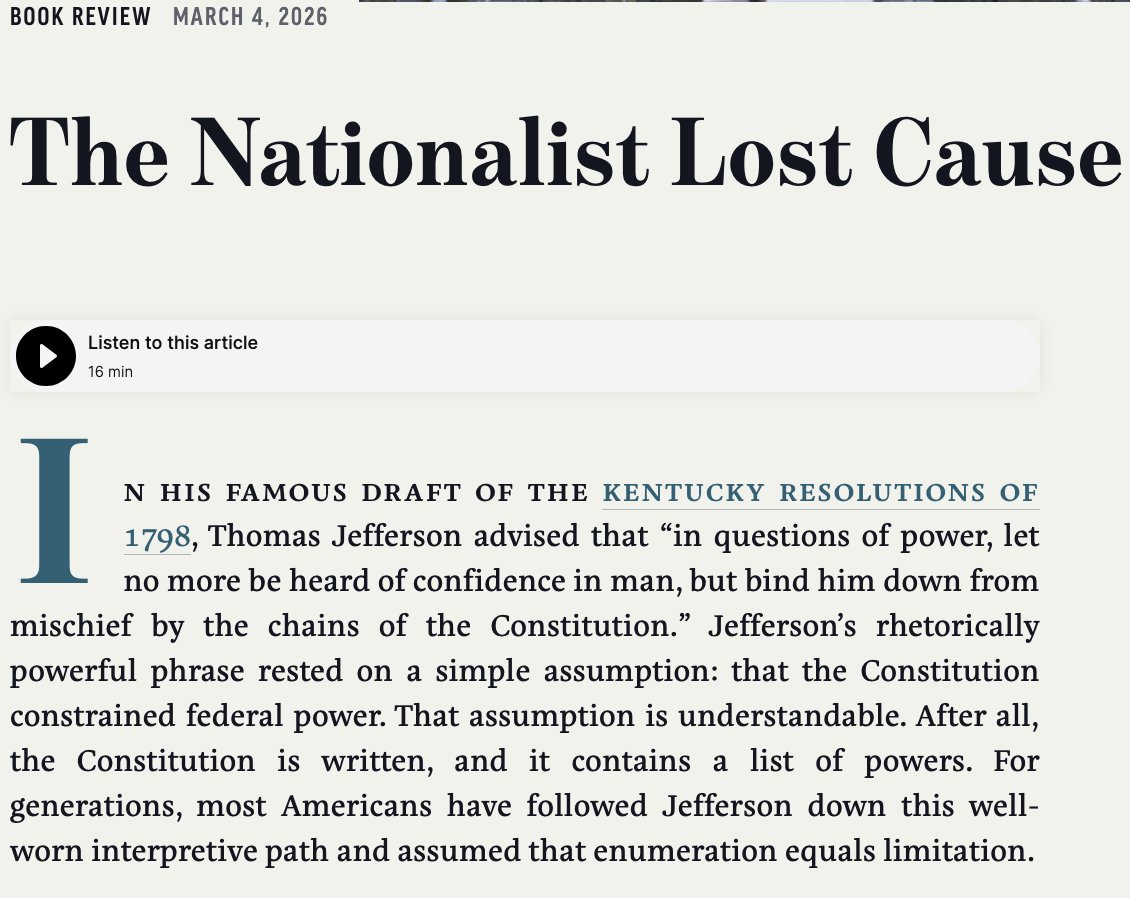 BOOK REVIEW MARCH 4, 2026

The Nationalist Lost Cause

Listen to this article
16 min

IN HIS FAMOUS DRAFT OF THE KENTUCKY RESOLUTIONS OF 1798, Thomas Jefferson advised that “in questions of power, let no more be heard of confidence in man, but bind him down from mischief by the chains of the Constitution.” Jefferson’s rhetorically powerful phrase rested on a simple assumption: that the Constitution constrained federal power. That assumption is understandable. After all, the Constitution is written, and it contains a list of powers. For generations, most Americans have followed Jefferson down this well-worn interpretive path and assumed that enumeration equals limitation.